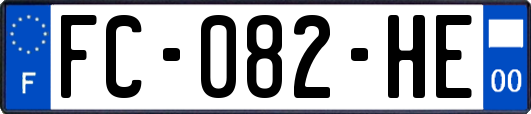 F

FC-082-HE

00